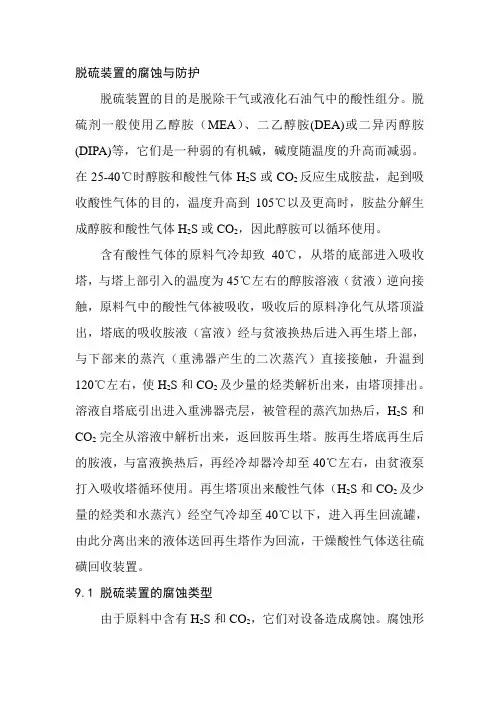 脱硫装置的腐蚀与防护

脱硫装置的目的是脱除干气或液化石油气中的酸性组分。脱硫剂一般使用乙醇胺（MEA）、二乙醇胺(DEA)或二异丙醇胺(DIPA)等，它们是一种弱的有机碱，碱度随温度的升高而减弱。在 25-40℃时醇胺和酸性气体 $H_2S$ 或 $CO_2$ 反应生成胺盐，起到吸收酸性气体的目的，温度升高到 105℃以及更高时，胺盐分解生成醇胺和酸性气体 $H_2S$ 或 $CO_2$，因此醇胺可以循环使用。

含有酸性气体的原料气冷却致 40℃，从塔的底部进入吸收塔，与塔上部引入的温度为 45℃左右的醇胺溶液（贫液）逆向接触，原料气中的酸性气体被吸收，吸收后的原料净化气从塔顶溢出，塔底的吸收胺液（富液）经与贫液换热后进入再生塔上部，与下部来的蒸汽（重沸器产生的二次蒸汽）直接接触，升温到 120℃左右，使 $H_2S$ 和 $CO_2$ 及少量的烃类解析出来，由塔顶排出。溶液自塔底引出进入重沸器壳层，被管程的蒸汽加热后，$H_2S$ 和 $CO_2$ 完全从溶液中解析出来，返回胺再生塔。胺再生塔底再生后的胺液，与富液换热后，再经冷却器冷却至 40℃左右，由贫液泵打入吸收塔循环使用。再生塔顶出来酸性气体（$H_2S$ 和 $CO_2$ 及少量的烃类和水蒸汽）经空气冷却至 40℃以下，进入再生回流罐，由此分离出来的液体送回再生塔作为回流，干燥酸性气体送往硫磺回收装置。

9.1 脱硫装置的腐蚀类型

由于原料中含有 $H_2S$ 和 $CO_2$，它们对设备造成腐蚀。腐蚀形